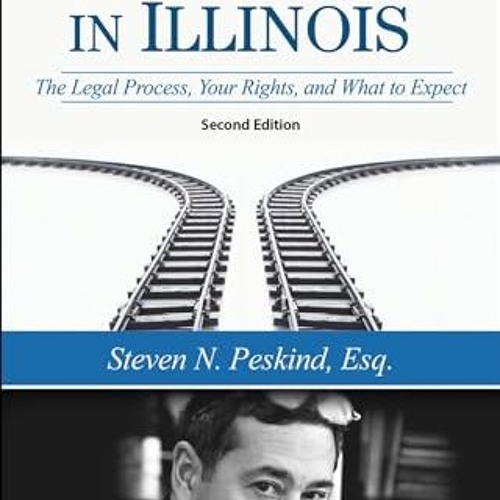 IN ILLINOIS

The Legal Process, Your Rights, and What to Expect

Second Edition

Steven N. Peskind, Esq.